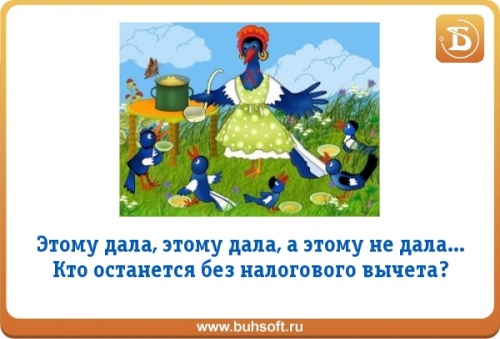 Б

Этому дала, этому дала, а этому не дала...
Кто останется без налогового вычета?

www.buhsoft.ru